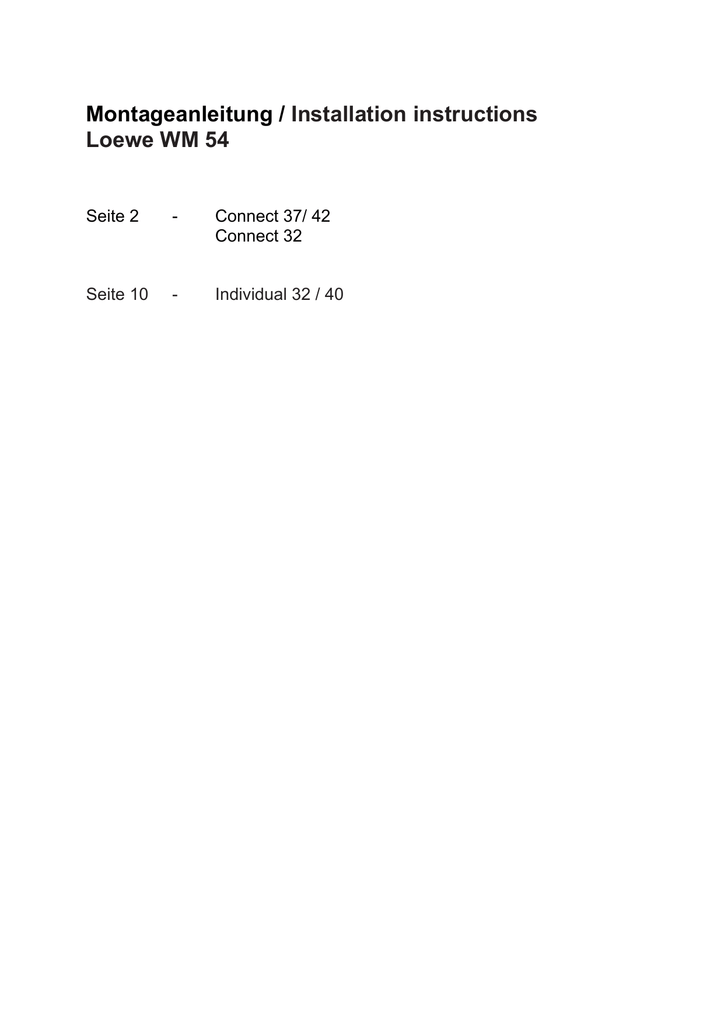 Montageanleitung / Installation instructions
Loewe WM 54

Seite 2 - Connect 37/ 42
Connect 32

Seite 10 - Individual 32 / 40